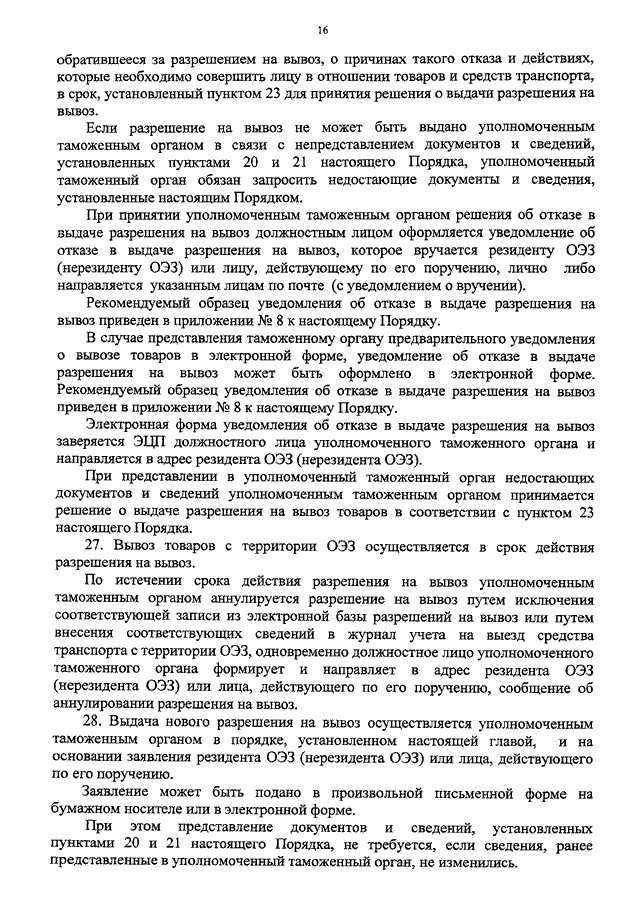 16

обратившееся за разрешением на вывоз, о причинах такого отказа и действиях, которые необходимо совершить лицу в отношении товаров и средств транспорта, в срок, установленный пунктом 23 для принятия решения о выдачи разрешения на вывоз.

Если разрешение на вывоз не может быть выдано уполномоченным таможенным органом в связи с непредставлением документов и сведений, установленных пунктами 20 и 21 настоящего Порядка, уполномоченный таможенный орган обязан запросить недостающие документы и сведения, установленные настоящим Порядком.

При принятии уполномоченным таможенным органом решения об отказе в выдаче разрешения на вывоз должностным лицом оформляется уведомление об отказе в выдаче разрешения на вывоз, которое вручается резиденту ОЭЗ (нерезиденту ОЭЗ) или лицу, действующему по его поручению, лично либо направляется указанным лицам по почте (с уведомлением о вручении).

Рекомендуемый образец уведомления об отказе в выдаче разрешения на вывоз приведен в приложении № 8 к настоящему Порядку.

В случае представления таможенному органу предварительного уведомления о вывозе товаров в электронной форме, уведомление об отказе в выдаче разрешения на вывоз может быть оформлено в электронной форме. Рекомендуемый образец уведомления об отказе в выдаче разрешения на вывоз приведен в приложении № 8 к настоящему Порядку.

Электронная форма уведомления об отказе в выдаче разрешения на вывоз заверяется ЭЦП должностного лица уполномоченного таможенного органа и направляется в адрес резидента ОЭЗ (нерезидента ОЭЗ).

При представлении в уполномоченный таможенный орган недостающих документов и сведений уполномоченным таможенным органом принимается решение о выдаче разрешения на вывоз товаров в соответствии с пунктом 23 настоящего Порядка.

27. Вывоз товаров с территории ОЭЗ осуществляется в срок действия разрешения на вывоз.

По истечении срока действия разрешения на вывоз уполномоченным таможенным органом аннулируется разрешение на вывоз путем исключения соответствующей записи из электронной базы разрешений на вывоз или путем внесения соответствующих сведений в журнал учета на выезд средства транспорта с территории ОЭЗ, одновременно должностное лицо уполномоченного таможенного органа формирует и направляет в адрес резидента ОЭЗ (нерезидента ОЭЗ) или лица, действующего по его поручению, сообщение об аннулировании разрешения на вывоз.

28. Выдача нового разрешения на вывоз осуществляется уполномоченным таможенным органом в порядке, установленном настоящей главой, и на основании заявления резидента ОЭЗ (нерезидента ОЭЗ) или лица, действующего по его поручению.

Заявление может быть подано в произвольной письменной форме на бумажном носителе или в электронной форме.

При этом представление документов и сведений, установленных пунктами 20 и 21 настоящего Порядка, не требуется, если сведения, ранее представленные в уполномоченный таможенный орган, не изменились.